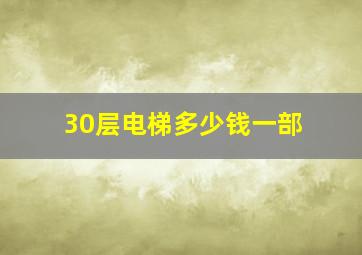 30层电梯多少钱一部